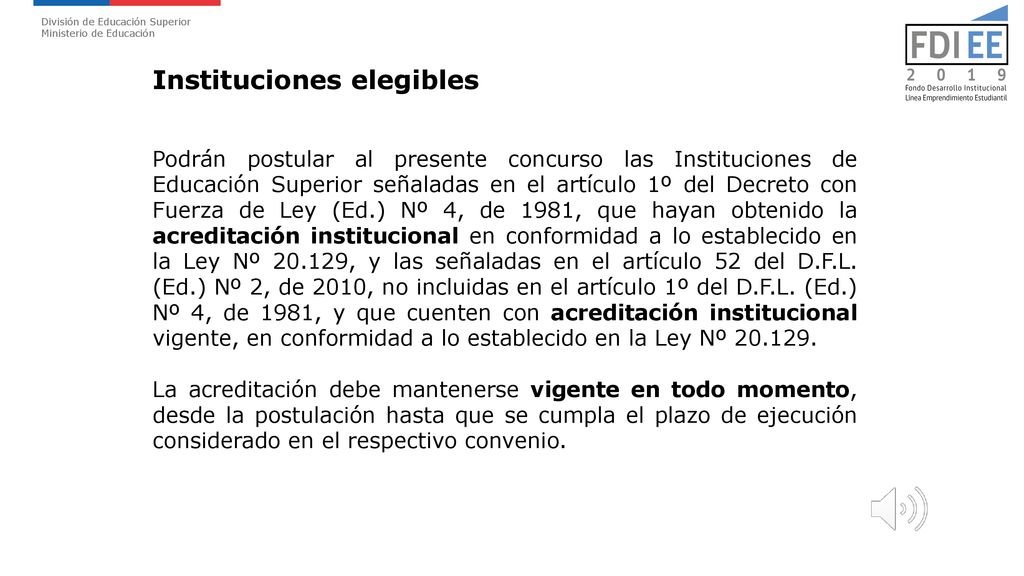 División de Educación Superior
Ministerio de Educación

FDI EE
2 0 1 9
Fondo Desarrollo Institucional
Línea Emprendimiento Estudiantil

Instituciones elegibles

Podrán postular al presente concurso las Instituciones de Educación Superior señaladas en el artículo 1º del Decreto con Fuerza de Ley (Ed.) Nº 4, de 1981, que hayan obtenido la acreditación institucional en conformidad a lo establecido en la Ley Nº 20.129, y las señaladas en el artículo 52 del D.F.L. (Ed.) Nº 2, de 2010, no incluidas en el artículo 1º del D.F.L. (Ed.) Nº 4, de 1981, y que cuenten con acreditación institucional vigente, en conformidad a lo establecido en la Ley Nº 20.129.

La acreditación debe mantenerse vigente en todo momento, desde la postulación hasta que se cumpla el plazo de ejecución considerado en el respectivo convenio.